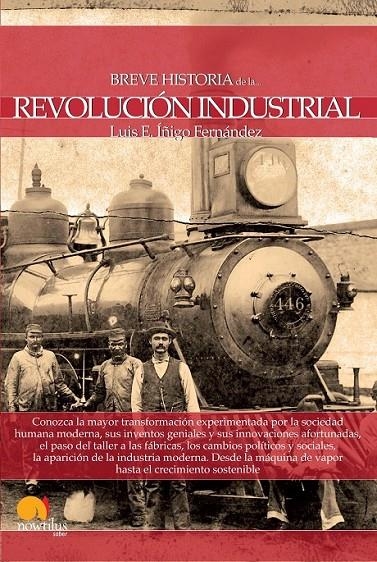 BREVE HISTORIA de la...

REVOLUCIÓN INDUSTRIAL

Luis E. Íñigo Fernández

446

Conozca la mayor transformación experimentada por la sociedad humana moderna, sus inventos geniales y sus innovaciones afortunadas, el paso del taller a las fábricas, los cambios políticos y sociales, la aparición de la industria moderna. Desde la máquina de vapor hasta el crecimiento sostenible

nowtilus
saber